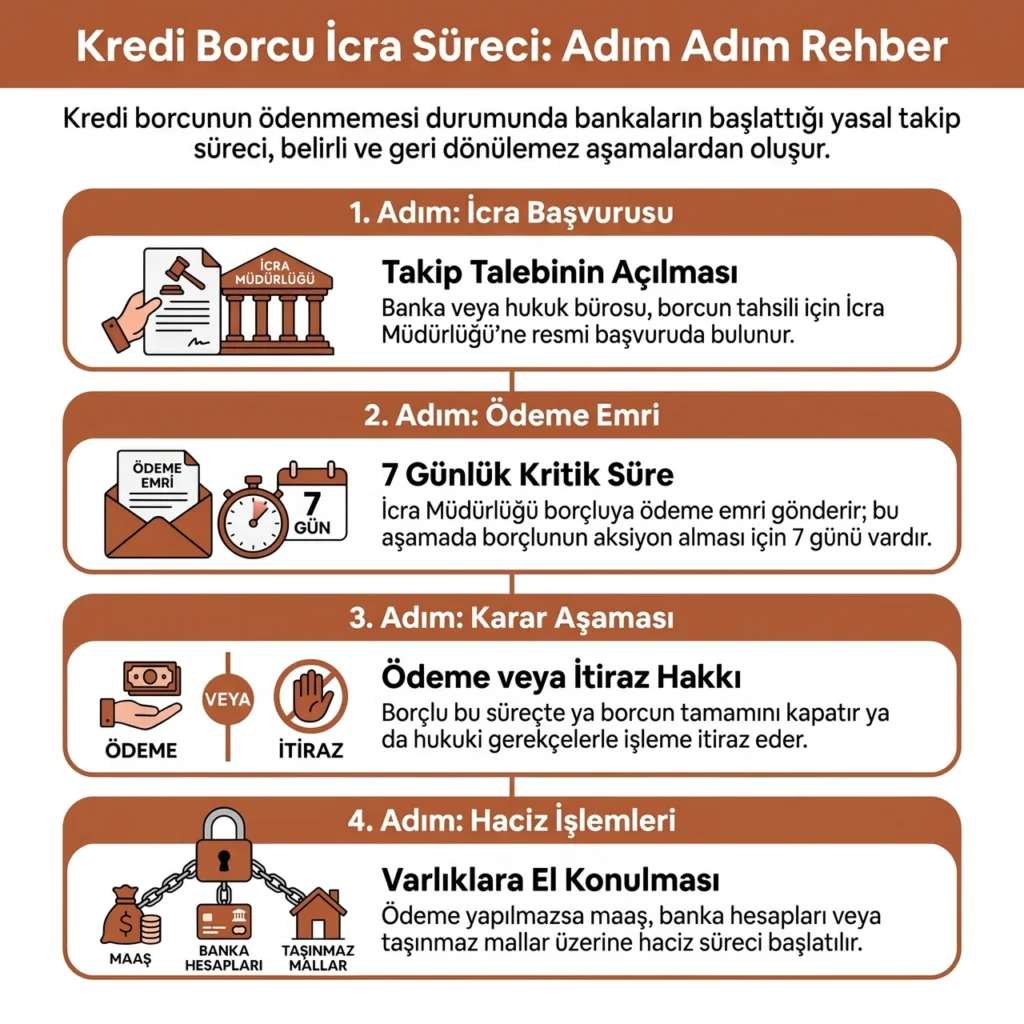 Kredi Borcu İcra Süreci: Adım Adım Rehber

Kredi borcunun ödenmemesi durumunda bankaların başlattığı yasal takip süreci, belirli ve geri dönülemez aşamalardan oluşur.

1. Adım: İcra Başvurusu

İCRA MÜDÜRLÜĞÜ

Takip Talebinin Açılması

Banka veya hukuk bürosu, borcun tahsili için İcra Müdürlüğü'ne resmi başvuruda bulunur.

2. Adım: Ödeme Emri

ÖDEME EMRİ

7 GÜN

7 Günlük Kritik Süre

İcra Müdürlüğü borçluya ödeme emri gönderir; bu aşamada borçlunun aksiyon alması için 7 günü vardır.

3. Adım: Karar Aşaması

ÖDEME

VEYA

İTİRAZ

Ödeme veya İtiraz Hakkı

Borçlu bu süreçte ya borcun tamamını kapatır ya da hukuki gerekçelerle işleme itiraz eder.

4. Adım: Haciz İşlemleri

MAAŞ

BANKA HESAPLARI

TAŞINMAZ MALLAR

Varlıklara El Konulması

Ödeme yapılmazsa maaş, banka hesapları veya taşınmaz mallar üzerine haciz süreci başlatılır.